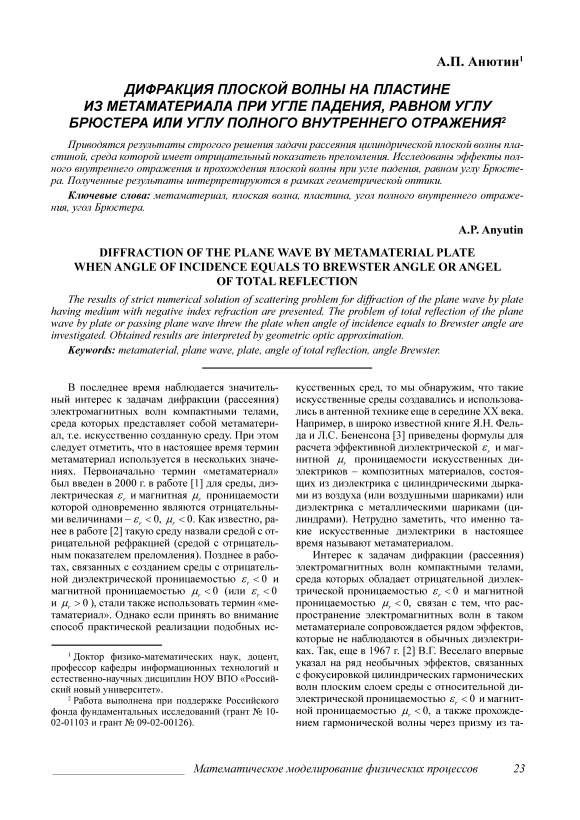 А.П. Анютин$^1$

ДИФРАКЦИЯ ПЛОСКОЙ ВОЛНЫ НА ПЛАСТИНЕ ИЗ МЕТАМАТЕРИАЛА ПРИ УГЛЕ ПАДЕНИЯ, РАВНОМ УГЛУ БРЮСТЕРА ИЛИ УГЛУ ПОЛНОГО ВНУТРЕННЕГО ОТРАЖЕНИЯ$^2$

Приводятся результаты строгого решения задачи рассеяния цилиндрической плоской волны пластиной, среда которой имеет отрицательный показатель преломления. Исследованы эффекты полного внутреннего отражения и прохождения плоской волны при угле падения, равном углу Брюстера. Полученные результаты интерпретируются в рамках геометрической оптики.

Ключевые слова: метаматериал, плоская волна, пластина, угол полного внутреннего отражения, угол Брюстера.

A.P. Anyutin

DIFFRACTION OF THE PLANE WAVE BY METAMATERIAL PLATE WHEN ANGLE OF INCIDENCE EQUALS TO BREWSTER ANGLE OR ANGEL OF TOTAL REFLECTION

The results of strict numerical solution of scattering problem for diffraction of the plane wave by plate having medium with negative index refraction are presented. The problem of total reflection of the plane wave by plate or passing plane wave threw the plate when angle of incidence equals to Brewster angle are investigated. Obtained results are interpreted by geometric optic approximation.

Keywords: metamaterial, plane wave, plate, angle of total reflection, angle Brewster.

В последнее время наблюдается значительный интерес к задачам дифракции (рассеяния) электромагнитных волн компактными телами, среда которых представляет собой метаматериал, т.е. искусственно созданную среду. При этом следует отметить, что в настоящее время термин метаматериал используется в нескольких значениях. Первоначально термин «метаматериал» был введен в 2000 г. в работе [1] для среды, диэлектрическая $\varepsilon_r$ и магнитная $\mu_r$ проницаемости которой одновременно являются отрицательными величинами – $\varepsilon_r < 0$, $\mu_r < 0$. Как известно, ранее в работе [2] такую среду назвали средой с отрицательной рефракцией (средой с отрицательным показателем преломления). Позднее в работах, связанных с созданием среды с отрицательной диэлектрической проницаемостью $\varepsilon_r < 0$ и магнитной проницаемостью $\mu_r < 0$ (или $\varepsilon_r < 0$ и $\mu_r > 0$), стали также использовать термин «метаматериал». Однако если принять во внимание способ практической реализации подобных искусственных сред, то мы обнаружим, что такие искусственные среды создавались и использовались в антенной технике еще в середине XX века. Например, в широко известной книге Я.Н. Фельда и Л.С. Бененсона [3] приведены формулы для расчета эффективной диэлектрической $\varepsilon_r$ и магнитной $\mu_r$ проницаемости искусственных диэлектриков – композитных материалов, состоящих из диэлектрика с цилиндрическими дырками из воздуха (или воздушными шариками) или диэлектрика с металлическими шариками (цилиндрами). Нетрудно заметить, что именно такие искусственные диэлектрики в настоящее время называют метаматериалом.

Интерес к задачам дифракции (рассеяния) электромагнитных волн компактными телами, среда которых обладает отрицательной диэлектрической проницаемостью $\varepsilon_r < 0$ и магнитной проницаемостью $\mu_r < 0$, связан с тем, что распространение электромагнитных волн в таком метаматериале сопровождается рядом эффектов, которые не наблюдаются в обычных диэлектриках. Так, еще в 1967 г. [2] В.Г. Веселаго впервые указал на ряд необычных эффектов, связанных с фокусировкой цилиндрических гармонических волн плоским слоем среды с относительной диэлектрической проницаемостью $\varepsilon_r < 0$ и магнитной проницаемостью $\mu_r < 0$, а также прохождением гармонической волны через призму из та-

$^1$ Доктор физико-математических наук, доцент, профессор кафедры информационных технологий и естественно-научных дисциплин НОУ ВПО «Российский новый университет».

$^2$ Работа выполнена при поддержке Российского фонда фундаментальных исследований (грант № 10-02-01103 и грант № 09-02-00126).

Математическое моделирование физических процессов 23